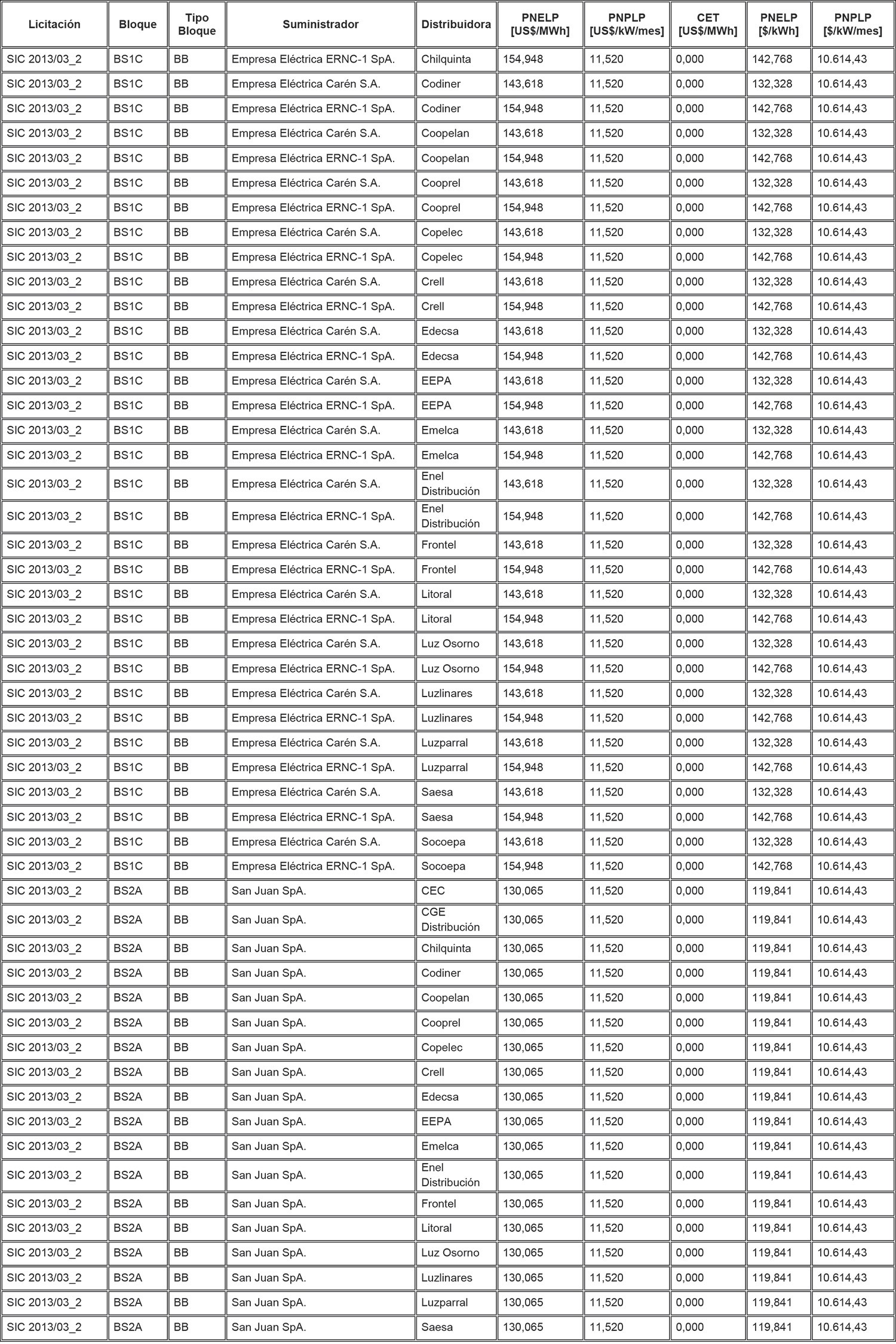 | Licitación | Bloque | Tipo Bloque | Suministrador | Distribuidora | PNELP [US$/MWh] | PNPLP [US$/kW/mes] | CET [US$/MWh] | PNELP [$/kWh] | PNPLP [$/kW/mes] |
|---|---|---|---|---|---|---|---|---|---|
| SIC 2013/03_2 | BS1C | BB | Empresa Eléctrica ERNC-1 SpA. | Chilquinta | 154,948 | 11,520 | 0,000 | 142,768 | 10.614,43 |
| SIC 2013/03_2 | BS1C | BB | Empresa Eléctrica Carén S.A. | Codiner | 143,618 | 11,520 | 0,000 | 132,328 | 10.614,43 |
| SIC 2013/03_2 | BS1C | BB | Empresa Eléctrica ERNC-1 SpA. | Codiner | 154,948 | 11,520 | 0,000 | 142,768 | 10.614,43 |
| SIC 2013/03_2 | BS1C | BB | Empresa Eléctrica Carén S.A. | Coopelan | 143,618 | 11,520 | 0,000 | 132,328 | 10.614,43 |
| SIC 2013/03_2 | BS1C | BB | Empresa Eléctrica ERNC-1 SpA. | Coopelan | 154,948 | 11,520 | 0,000 | 142,768 | 10.614,43 |
| SIC 2013/03_2 | BS1C | BB | Empresa Eléctrica Carén S.A. | Cooprel | 143,618 | 11,520 | 0,000 | 132,328 | 10.614,43 |
| SIC 2013/03_2 | BS1C | BB | Empresa Eléctrica ERNC-1 SpA. | Cooprel | 154,948 | 11,520 | 0,000 | 142,768 | 10.614,43 |
| SIC 2013/03_2 | BS1C | BB | Empresa Eléctrica Carén S.A. | Copelec | 143,618 | 11,520 | 0,000 | 132,328 | 10.614,43 |
| SIC 2013/03_2 | BS1C | BB | Empresa Eléctrica ERNC-1 SpA. | Copelec | 154,948 | 11,520 | 0,000 | 142,768 | 10.614,43 |
| SIC 2013/03_2 | BS1C | BB | Empresa Eléctrica Carén S.A. | Crell | 143,618 | 11,520 | 0,000 | 132,328 | 10.614,43 |
| SIC 2013/03_2 | BS1C | BB | Empresa Eléctrica ERNC-1 SpA. | Crell | 154,948 | 11,520 | 0,000 | 142,768 | 10.614,43 |
| SIC 2013/03_2 | BS1C | BB | Empresa Eléctrica Carén S.A. | Edecsa | 143,618 | 11,520 | 0,000 | 132,328 | 10.614,43 |
| SIC 2013/03_2 | BS1C | BB | Empresa Eléctrica ERNC-1 SpA. | Edecsa | 154,948 | 11,520 | 0,000 | 142,768 | 10.614,43 |
| SIC 2013/03_2 | BS1C | BB | Empresa Eléctrica Carén S.A. | EEPA | 143,618 | 11,520 | 0,000 | 132,328 | 10.614,43 |
| SIC 2013/03_2 | BS1C | BB | Empresa Eléctrica ERNC-1 SpA. | EEPA | 154,948 | 11,520 | 0,000 | 142,768 | 10.614,43 |
| SIC 2013/03_2 | BS1C | BB | Empresa Eléctrica Carén S.A. | Emelca | 143,618 | 11,520 | 0,000 | 132,328 | 10.614,43 |
| SIC 2013/03_2 | BS1C | BB | Empresa Eléctrica ERNC-1 SpA. | Emelca | 154,948 | 11,520 | 0,000 | 142,768 | 10.614,43 |
| SIC 2013/03_2 | BS1C | BB | Empresa Eléctrica Carén S.A. | Enel Distribución | 143,618 | 11,520 | 0,000 | 132,328 | 10.614,43 |
| SIC 2013/03_2 | BS1C | BB | Empresa Eléctrica ERNC-1 SpA. | Enel Distribución | 154,948 | 11,520 | 0,000 | 142,768 | 10.614,43 |
| SIC 2013/03_2 | BS1C | BB | Empresa Eléctrica Carén S.A. | Frontel | 143,618 | 11,520 | 0,000 | 132,328 | 10.614,43 |
| SIC 2013/03_2 | BS1C | BB | Empresa Eléctrica ERNC-1 SpA. | Frontel | 154,948 | 11,520 | 0,000 | 142,768 | 10.614,43 |
| SIC 2013/03_2 | BS1C | BB | Empresa Eléctrica Carén S.A. | Litoral | 143,618 | 11,520 | 0,000 | 132,328 | 10.614,43 |
| SIC 2013/03_2 | BS1C | BB | Empresa Eléctrica ERNC-1 SpA. | Litoral | 154,948 | 11,520 | 0,000 | 142,768 | 10.614,43 |
| SIC 2013/03_2 | BS1C | BB | Empresa Eléctrica Carén S.A. | Luz Osorno | 143,618 | 11,520 | 0,000 | 132,328 | 10.614,43 |
| SIC 2013/03_2 | BS1C | BB | Empresa Eléctrica ERNC-1 SpA. | Luz Osorno | 154,948 | 11,520 | 0,000 | 142,768 | 10.614,43 |
| SIC 2013/03_2 | BS1C | BB | Empresa Eléctrica Carén S.A. | Luzlinares | 143,618 | 11,520 | 0,000 | 132,328 | 10.614,43 |
| SIC 2013/03_2 | BS1C | BB | Empresa Eléctrica ERNC-1 SpA. | Luzlinares | 154,948 | 11,520 | 0,000 | 142,768 | 10.614,43 |
| SIC 2013/03_2 | BS1C | BB | Empresa Eléctrica Carén S.A. | Luzparral | 143,618 | 11,520 | 0,000 | 132,328 | 10.614,43 |
| SIC 2013/03_2 | BS1C | BB | Empresa Eléctrica ERNC-1 SpA. | Luzparral | 154,948 | 11,520 | 0,000 | 142,768 | 10.614,43 |
| SIC 2013/03_2 | BS1C | BB | Empresa Eléctrica Carén S.A. | Saesa | 143,618 | 11,520 | 0,000 | 132,328 | 10.614,43 |
| SIC 2013/03_2 | BS1C | BB | Empresa Eléctrica ERNC-1 SpA. | Saesa | 154,948 | 11,520 | 0,000 | 142,768 | 10.614,43 |
| SIC 2013/03_2 | BS1C | BB | Empresa Eléctrica Carén S.A. | Socoepa | 143,618 | 11,520 | 0,000 | 132,328 | 10.614,43 |
| SIC 2013/03_2 | BS1C | BB | Empresa Eléctrica ERNC-1 SpA. | Socoepa | 154,948 | 11,520 | 0,000 | 142,768 | 10.614,43 |
| SIC 2013/03_2 | BS2A | BB | San Juan SpA. | CEC | 130,065 | 11,520 | 0,000 | 119,841 | 10.614,43 |
| SIC 2013/03_2 | BS2A | BB | San Juan SpA. | CGE Distribución | 130,065 | 11,520 | 0,000 | 119,841 | 10.614,43 |
| SIC 2013/03_2 | BS2A | BB | San Juan SpA. | Chilquinta | 130,065 | 11,520 | 0,000 | 119,841 | 10.614,43 |
| SIC 2013/03_2 | BS2A | BB | San Juan SpA. | Codiner | 130,065 | 11,520 | 0,000 | 119,841 | 10.614,43 |
| SIC 2013/03_2 | BS2A | BB | San Juan SpA. | Coopelan | 130,065 | 11,520 | 0,000 | 119,841 | 10.614,43 |
| SIC 2013/03_2 | BS2A | BB | San Juan SpA. | Cooprel | 130,065 | 11,520 | 0,000 | 119,841 | 10.614,43 |
| SIC 2013/03_2 | BS2A | BB | San Juan SpA. | Copelec | 130,065 | 11,520 | 0,000 | 119,841 | 10.614,43 |
| SIC 2013/03_2 | BS2A | BB | San Juan SpA. | Crell | 130,065 | 11,520 | 0,000 | 119,841 | 10.614,43 |
| SIC 2013/03_2 | BS2A | BB | San Juan SpA. | Edecsa | 130,065 | 11,520 | 0,000 | 119,841 | 10.614,43 |
| SIC 2013/03_2 | BS2A | BB | San Juan SpA. | EEPA | 130,065 | 11,520 | 0,000 | 119,841 | 10.614,43 |
| SIC 2013/03_2 | BS2A | BB | San Juan SpA. | Emelca | 130,065 | 11,520 | 0,000 | 119,841 | 10.614,43 |
| SIC 2013/03_2 | BS2A | BB | San Juan SpA. | Enel Distribución | 130,065 | 11,520 | 0,000 | 119,841 | 10.614,43 |
| SIC 2013/03_2 | BS2A | BB | San Juan SpA. | Frontel | 130,065 | 11,520 | 0,000 | 119,841 | 10.614,43 |
| SIC 2013/03_2 | BS2A | BB | San Juan SpA. | Litoral | 130,065 | 11,520 | 0,000 | 119,841 | 10.614,43 |
| SIC 2013/03_2 | BS2A | BB | San Juan SpA. | Luz Osorno | 130,065 | 11,520 | 0,000 | 119,841 | 10.614,43 |
| SIC 2013/03_2 | BS2A | BB | San Juan SpA. | Luzlinares | 130,065 | 11,520 | 0,000 | 119,841 | 10.614,43 |
| SIC 2013/03_2 | BS2A | BB | San Juan SpA. | Luzparral | 130,065 | 11,520 | 0,000 | 119,841 | 10.614,43 |
| SIC 2013/03_2 | BS2A | BB | San Juan SpA. | Saesa | 130,065 | 11,520 | 0,000 | 119,841 | 10.614,43 |